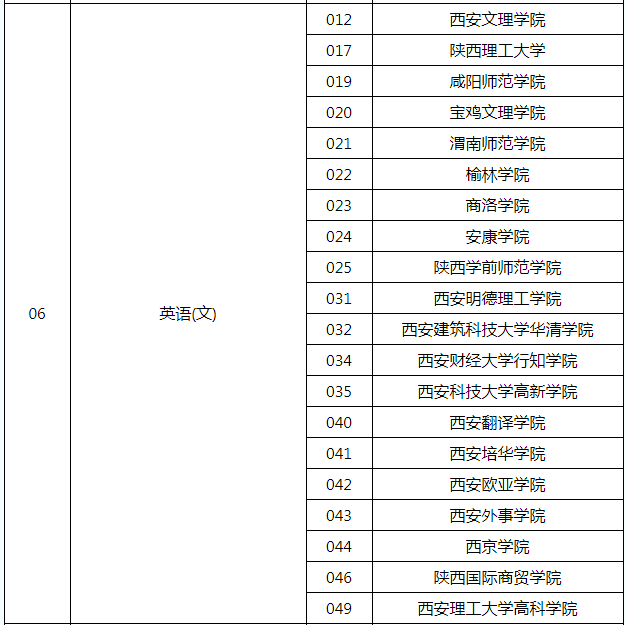 | 06 | 英语(文) | 012 | 西安文理学院 |
|---|---|---|---|
| | | 017 | 陕西理工大学 |
| | | 019 | 咸阳师范学院 |
| | | 020 | 宝鸡文理学院 |
| | | 021 | 渭南师范学院 |
| | | 022 | 榆林学院 |
| | | 023 | 商洛学院 |
| | | 024 | 安康学院 |
| | | 025 | 陕西学前师范学院 |
| | | 031 | 西安明德理工学院 |
| | | 032 | 西安建筑科技大学华清学院 |
| | | 034 | 西安财经大学行知学院 |
| | | 035 | 西安科技大学高新学院 |
| | | 040 | 西安翻译学院 |
| | | 041 | 西安培华学院 |
| | | 042 | 西安欧亚学院 |
| | | 043 | 西安外事学院 |
| | | 044 | 西京学院 |
| | | 046 | 陕西国际商贸学院 |
| | | 049 | 西安理工大学高科学院 |